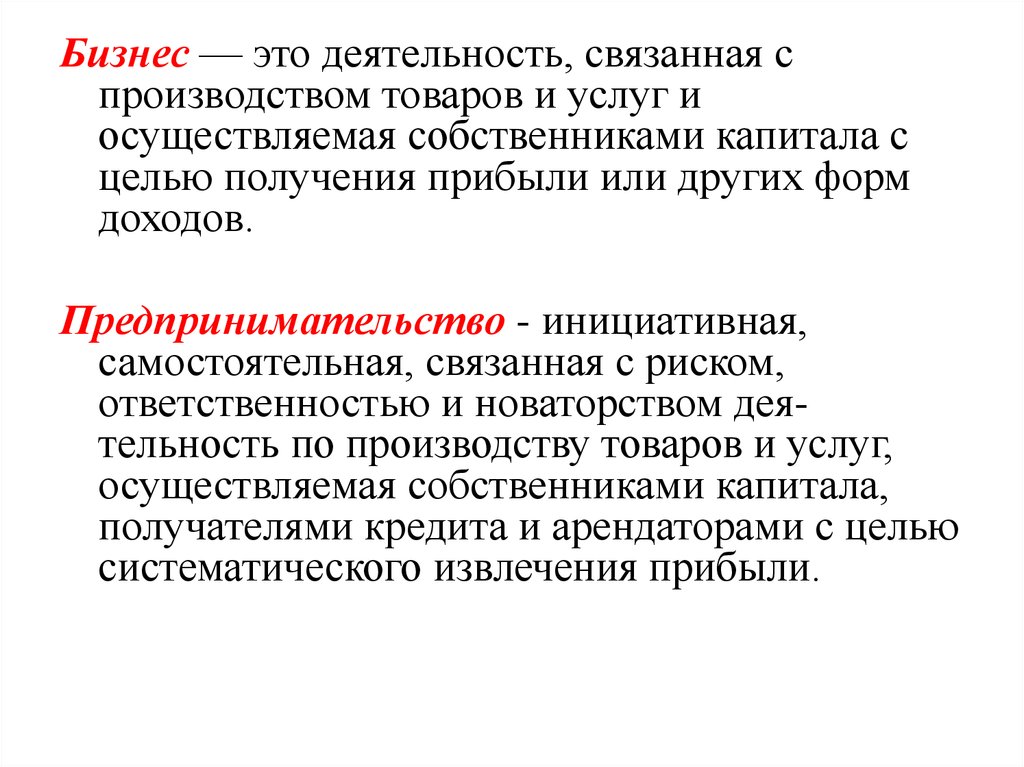 Бизнес — это деятельность, связанная с производством товаров и услуг и осуществляемая собственниками капитала с целью получения прибыли или других форм доходов.

Предпринимательство - инициативная, самостоятельная, связанная с риском, ответственностью и новаторством деятельность по производству товаров и услуг, осуществляемая собственниками капитала, получателями кредита и арендаторами с целью систематического извлечения прибыли.